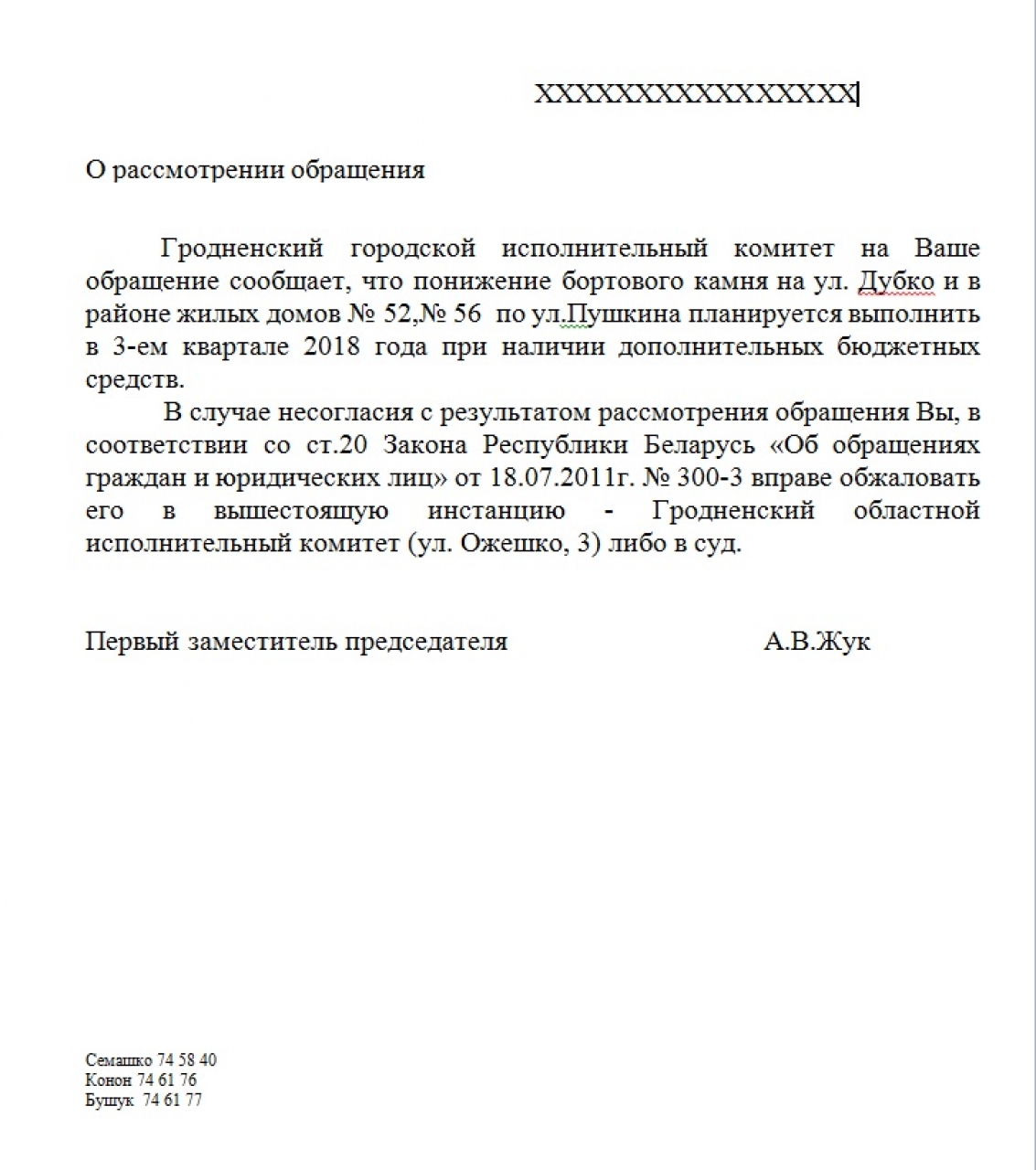 XXXXXXXXXXXXXXXX

О рассмотрении обращения

Гродненский городской исполнительный комитет на Ваше обращение сообщает, что понижение бортового камня на ул. Дубко и в районе жилых домов № 52,№ 56 по ул.Пушкина планируется выполнить в 3-ем квартале 2018 года при наличии дополнительных бюджетных средств.

В случае несогласия с результатом рассмотрения обращения Вы, в соответствии со ст.20 Закона Республики Беларусь «Об обращениях граждан и юридических лиц» от 18.07.2011г. № 300-3 вправе обжаловать его в вышестоящую инстанцию - Гродненский областной исполнительный комитет (ул. Ожешко, 3) либо в суд.

Первый заместитель председателя А.В.Жук

Семашко 74 58 40
Конон 74 61 76
Бушук 74 61 77